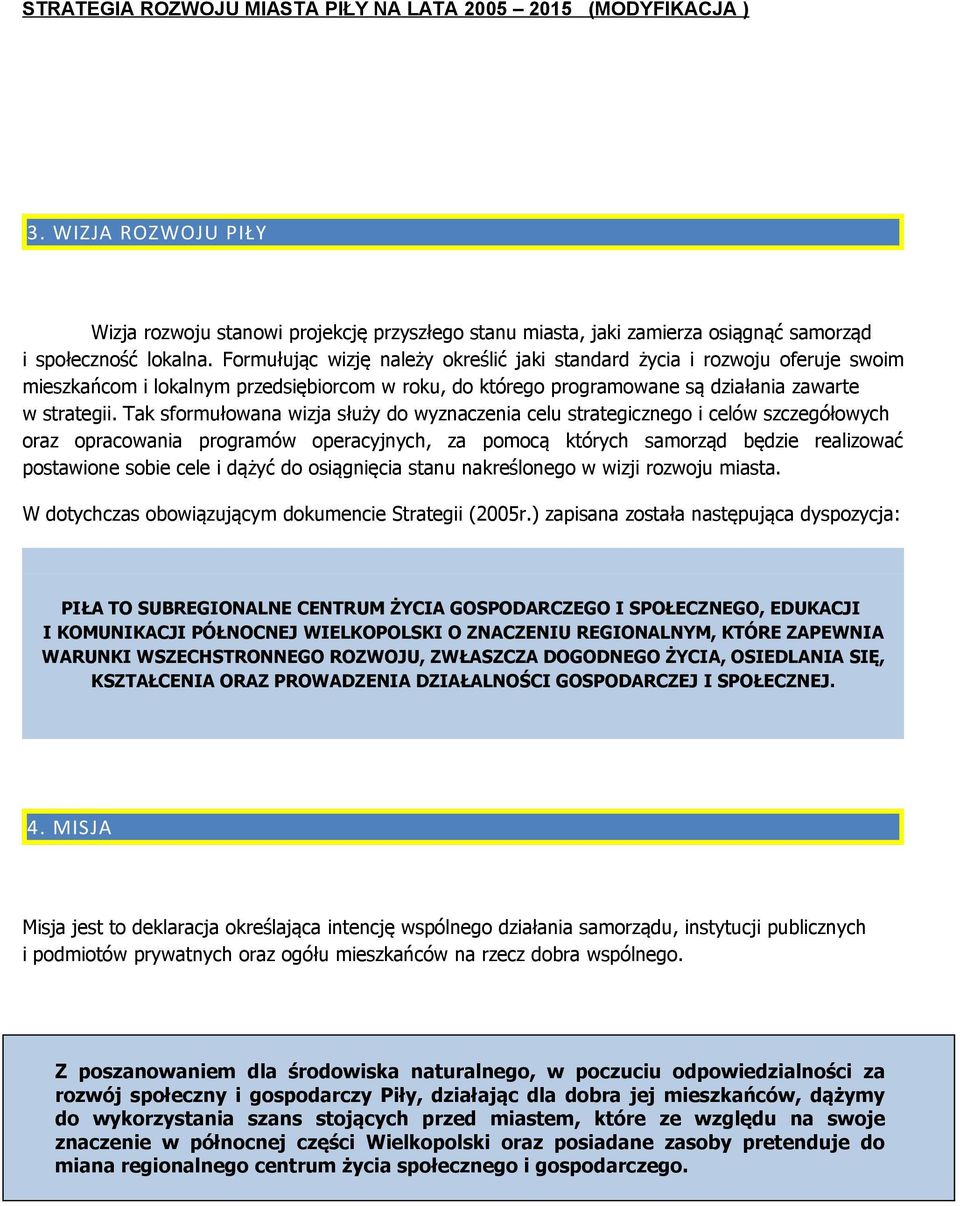 STRATEGIA ROZWOJU MIASTA PIŁY NA LATA 2005 – 2015 (MODYFIKACJA )

3. WIZJA ROZWOJU PIŁY

Wizja rozwoju stanowi projekcję przyszłego stanu miasta, jaki zamierza osiągnąć samorząd i społeczność lokalna. Formułując wizję należy określić jaki standard życia i rozwoju oferuje swoim mieszkańcom i lokalnym przedsiębiorcom w roku, do którego programowane są działania zawarte w strategii. Tak sformułowana wizja służy do wyznaczenia celu strategicznego i celów szczegółowych oraz opracowania programów operacyjnych, za pomocą których samorząd będzie realizować postawione sobie cele i dążyć do osiągnięcia stanu nakreślonego w wizji rozwoju miasta.

W dotychczas obowiązującym dokumencie Strategii (2005r.) zapisana została następująca dyspozycja:

PIŁA TO SUBREGIONALNE CENTRUM ŻYCIA GOSPODARCZEGO I SPOŁECZNEGO, EDUKACJI I KOMUNIKACJI PÓŁNOCNEJ WIELKOPOLSKI O ZNACZENIU REGIONALNYM, KTÓRE ZAPEWNIA WARUNKI WSZECHSTRONNEGO ROZWOJU, ZWŁASZCZA DOGODNEGO ŻYCIA, OSIEDLANIA SIĘ, KSZTAŁCENIA ORAZ PROWADZENIA DZIAŁALNOŚCI GOSPODARCZEJ I SPOŁECZNEJ.

4. MISJA

Misja jest to deklaracja określająca intencję wspólnego działania samorządu, instytucji publicznych i podmiotów prywatnych oraz ogółu mieszkańców na rzecz dobra wspólnego.

Z poszanowaniem dla środowiska naturalnego, w poczuciu odpowiedzialności za rozwój społeczny i gospodarczy Piły, działając dla dobra jej mieszkańców, dążymy do wykorzystania szans stojących przed miastem, które ze względu na swoje znaczenie w północnej części Wielkopolski oraz posiadane zasoby pretenduje do miana regionalnego centrum życia społecznego i gospodarczego.